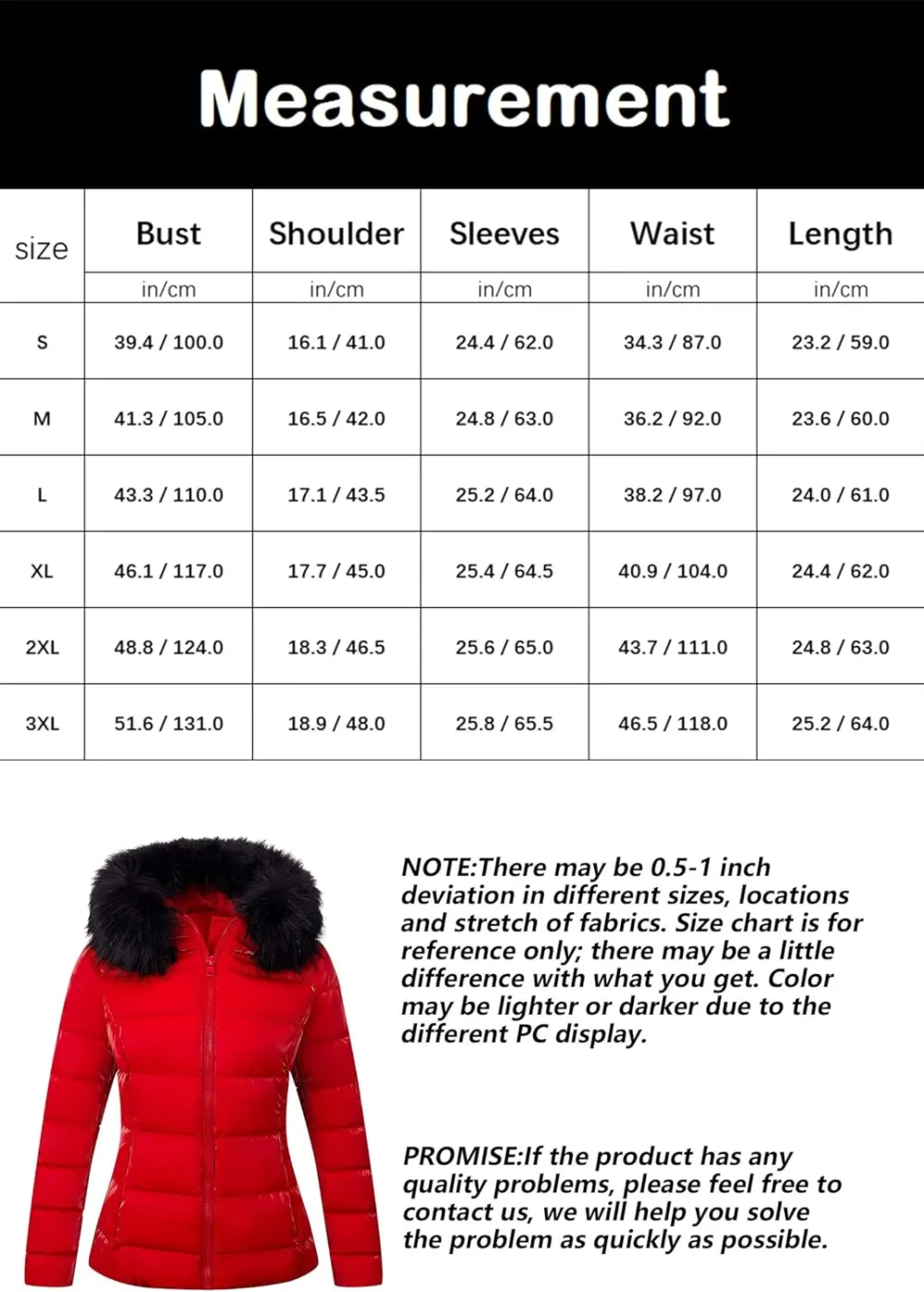 Measurement

| size | Bust | Shoulder | Sleeves | Waist | Length |
|---|---|---|---|---|---|
| | in/cm | in/cm | in/cm | in/cm | in/cm |
| S | 39.4 / 100.0 | 16.1 / 41.0 | 24.4 / 62.0 | 34.3 / 87.0 | 23.2 / 59.0 |
| M | 41.3 / 105.0 | 16.5 / 42.0 | 24.8 / 63.0 | 36.2 / 92.0 | 23.6 / 60.0 |
| L | 43.3 / 110.0 | 17.1 / 43.5 | 25.2 / 64.0 | 38.2 / 97.0 | 24.0 / 61.0 |
| XL | 46.1 / 117.0 | 17.7 / 45.0 | 25.4 / 64.5 | 40.9 / 104.0 | 24.4 / 62.0 |
| 2XL | 48.8 / 124.0 | 18.3 / 46.5 | 25.6 / 65.0 | 43.7 / 111.0 | 24.8 / 63.0 |
| 3XL | 51.6 / 131.0 | 18.9 / 48.0 | 25.8 / 65.5 | 46.5 / 118.0 | 25.2 / 64.0 |

NOTE:There may be 0.5-1 inch deviation in different sizes, locations and stretch of fabrics. Size chart is for reference only; there may be a little difference with what you get. Color may be lighter or darker due to the different PC display.

PROMISE:If the product has any quality problems, please feel free to contact us, we will help you solve the problem as quickly as possible.